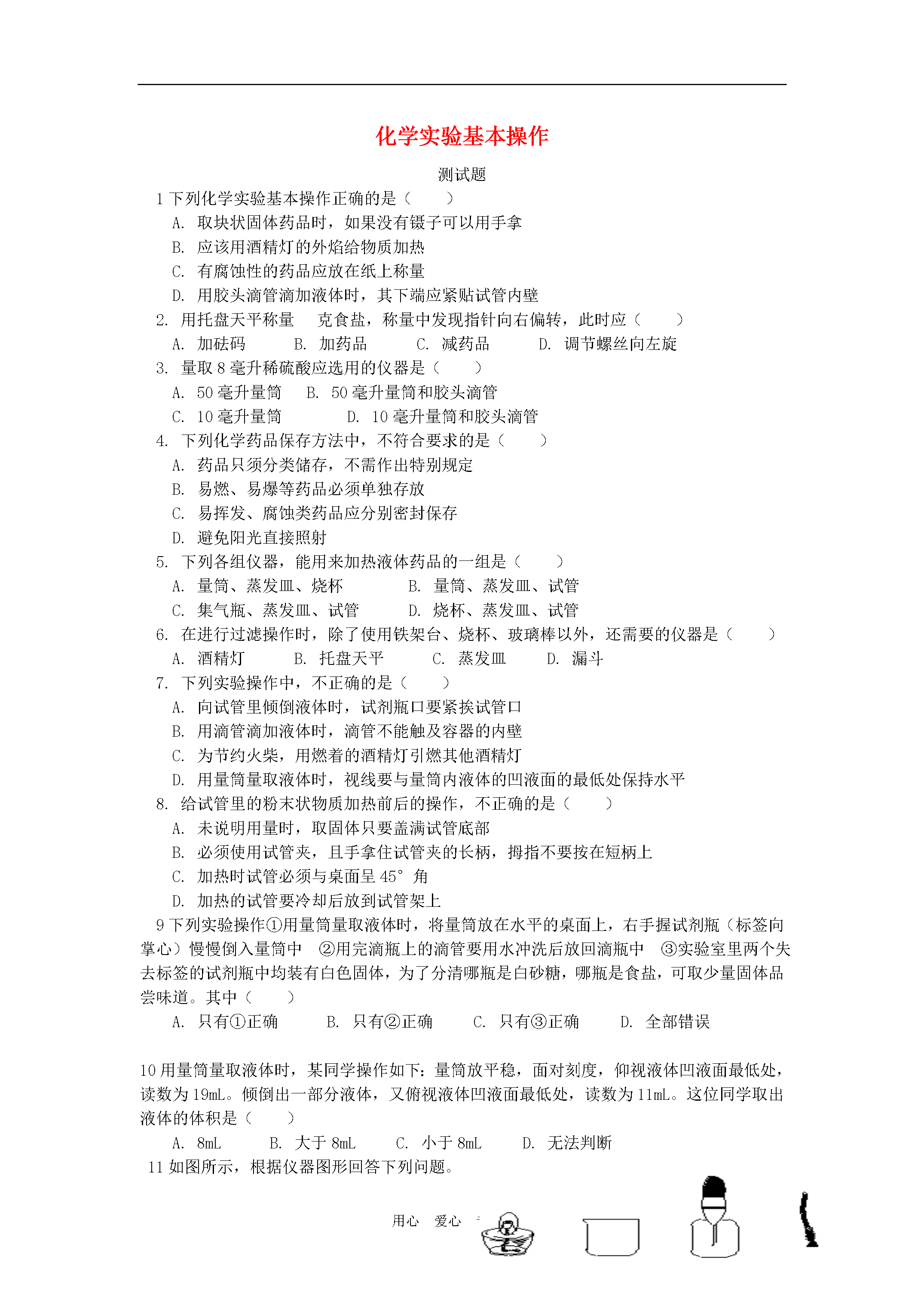 化学实验基本操作

测试题

1下列化学实验基本操作正确的是（　　）

A. 取块状固体药品时，如果没有镊子可以用手拿

B. 应该用酒精灯的外焰给物质加热

C. 有腐蚀性的药品应放在纸上称量

D. 用胶头滴管滴加液体时，其下端应紧贴试管内壁

2. 用托盘天平称量　克食盐，称量中发现指针向右偏转，此时应（　　）

A. 加砝码　B. 加药品　C. 减药品　D. 调节螺丝向左旋

3. 量取8毫升稀硫酸应选用的仪器是（　　）

A. 50毫升量筒　B. 50毫升量筒和胶头滴管

C. 10毫升量筒　D. 10毫升量筒和胶头滴管

4. 下列化学药品保存方法中，不符合要求的是（　　）

A. 药品只须分类储存，不需作出特别规定

B. 易燃、易爆等药品必须单独存放

C. 易挥发、腐蚀类药品应分别密封保存

D. 避免阳光直接照射

5. 下列各组仪器，能用来加热液体药品的一组是（　　）

A. 量筒、蒸发皿、烧杯　B. 量筒、蒸发皿、试管

C. 集气瓶、蒸发皿、试管　D. 烧杯、蒸发皿、试管

6. 在进行过滤操作时，除了使用铁架台、烧杯、玻璃棒以外，还需要的仪器是（　　）

A. 酒精灯　B. 托盘天平　C. 蒸发皿　D. 漏斗

7. 下列实验操作中，不正确的是（　　）

A. 向试管里倾倒液体时，试剂瓶口要紧挨试管口

B. 用滴管滴加液体时，滴管不能触及容器的内壁

C. 为节约火柴，用燃着的酒精灯引燃其他酒精灯

D. 用量筒量取液体时，视线要与量筒内液体的凹液面的最低处保持水平

8. 给试管里的粉末状物质加热前后的操作，不正确的是（　　）

A. 未说明用量时，取固体只要盖满试管底部

B. 必须使用试管夹，且手拿住试管夹的长柄，拇指不要按在短柄上

C. 加热时试管必须与桌面呈45°角

D. 加热的试管要冷却后放到试管架上

9下列实验操作①用量筒量取液体时，将量筒放在水平的桌面上，右手握试剂瓶（标签向掌心）慢慢倒入量筒中　②用完滴瓶上的滴管要用水冲洗后放回滴瓶中　③实验室里两个失去标签的试剂瓶中均装有白色固体，为了分清哪瓶是白砂糖，哪瓶是食盐，可取少量固体品尝味道。其中（　　）

A. 只有①正确　B. 只有②正确　C. 只有③正确　D. 全部错误

10用量筒量取液体时，某同学操作如下：量筒放平稳，面对刻度，仰视液体凹液面最低处，读数为19mL。倾倒出一部分液体，又俯视液体凹液面最低处，读数为11mL。这位同学取出液体的体积是（　　）

A. 8mL　B. 大于8mL　C. 小于8mL　D. 无法判断

11如图所示，根据仪器图形回答下列问题。

用心　爱心